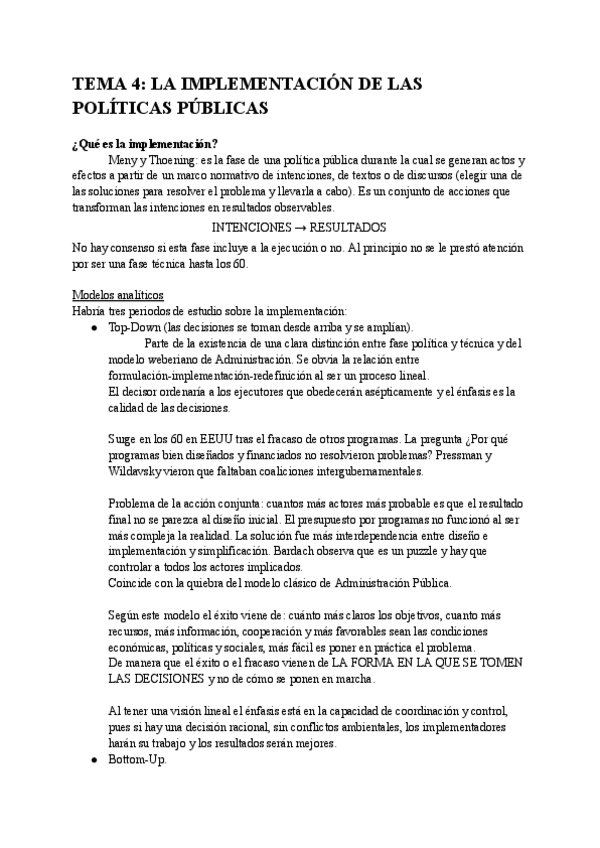 TEMA 4: LA IMPLEMENTACIÓN DE LAS POLÍTICAS PÚBLICAS

¿Qué es la implementación?

Meny y Thoening: es la fase de una política pública durante la cual se generan actos y efectos a partir de un marco normativo de intenciones, de textos o de discursos (elegir una de las soluciones para resolver el problema y llevarla a cabo). Es un conjunto de acciones que transforman las intenciones en resultados observables.

INTENCIONES → RESULTADOS

No hay consenso si esta fase incluye a la ejecución o no. Al principio no se le prestó atención por ser una fase técnica hasta los 60.

Modelos analíticos

Habría tres periodos de estudio sobre la implementación:

● Top-Down (las decisiones se toman desde arriba y se amplían).

Parte de la existencia de una clara distinción entre fase política y técnica y del modelo weberiano de Administración. Se obvia la relación entre formulación-implementación-redefinición al ser un proceso lineal.
El decisor ordenaría a los ejecutores que obedecerán asépticamente y el énfasis es la calidad de las decisiones.

Surge en los 60 en EEUU tras el fracaso de otros programas. La pregunta ¿Por qué programas bien diseñados y financiados no resolvieron problemas? Pressman y Wildavsky vieron que faltaban coaliciones intergubernamentales.

Problema de la acción conjunta: cuantos más actores más probable es que el resultado final no se parezca al diseño inicial. El presupuesto por programas no funcionó al ser más compleja la realidad. La solución fue más interdependencia entre diseño e implementación y simplificación. Bardach observa que es un puzzle y hay que controlar a todos los actores implicados.
Coincide con la quiebra del modelo clásico de Administración Pública.

Según este modelo el éxito viene de: cuánto más claros los objetivos, cuanto más recursos, más información, cooperación y más favorables sean las condiciones económicas, políticas y sociales, más fácil es poner en práctica el problema.
De manera que el éxito o el fracaso vienen de LA FORMA EN LA QUE SE TOMEN LAS DECISIONES y no de cómo se ponen en marcha.

Al tener una visión lineal el énfasis está en la capacidad de coordinación y control, pues si hay una decisión racional, sin conflictos ambientales, los implementadores harán su trabajo y los resultados serán mejores.

● Bottom-Up.